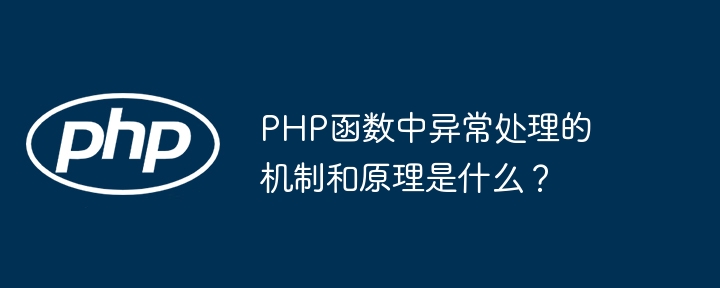 php

PHP函数中异常处理的机制和原理是什么？